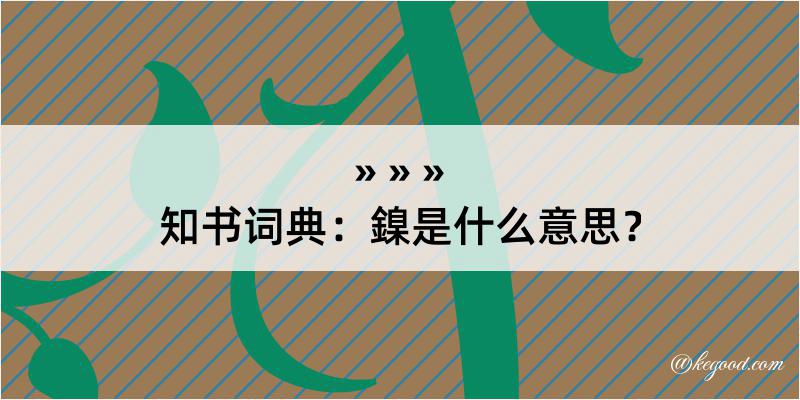 » » »
知书词典：鎳是什么意思？

@kegood.com